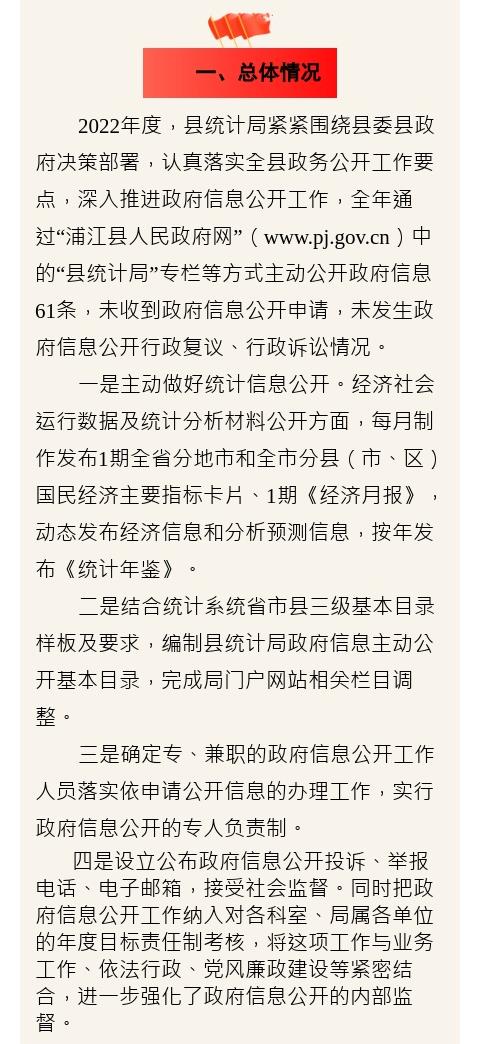 一、总体情况

2022年度，县统计局紧紧围绕县委县政府决策部署，认真落实全县政务公开工作要点，深入推进政府信息公开工作，全年通过“浦江县人民政府网”（www.pj.gov.cn）中的“县统计局”专栏等方式主动公开政府信息61条，未收到政府信息公开申请，未发生政府信息公开行政复议、行政诉讼情况。

一是主动做好统计信息公开。经济社会运行数据及统计分析材料公开方面，每月制作发布1期全省分地市和全市分县（市、区）国民经济主要指标卡片、1期《经济月报》，动态发布经济信息和分析预测信息，按年发布《统计年鉴》。

二是结合统计系统省市县三级基本目录样板及要求，编制县统计局政府信息主动公开基本目录，完成局门户网站相关栏目调整。

三是确定专、兼职的政府信息公开工作人员落实依申请公开信息的办理工作，实行政府信息公开的专人负责制。

四是设立公布政府信息公开投诉、举报电话、电子邮箱，接受社会监督。同时把政府信息公开工作纳入对各科室、局属各单位的年度目标责任制考核，将这项工作与业务工作、依法行政、党风廉政建设等紧密结合，进一步强化了政府信息公开的内部监督。